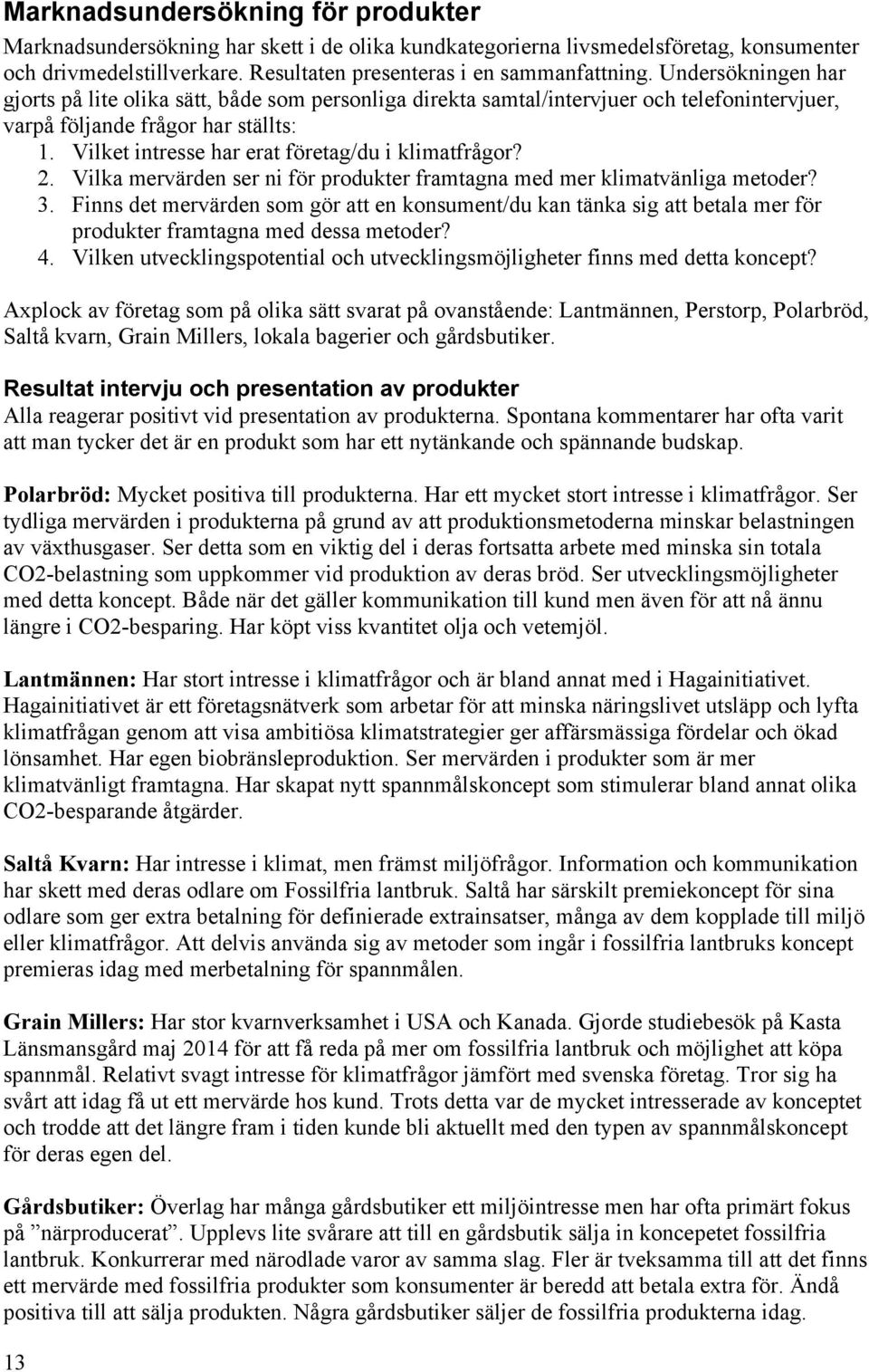 Marknadsundersökning för produkter

Marknadsundersökning har skett i de olika kundkategorierna livsmedelsföretag, konsumenter och drivmedelstillverkare. Resultaten presenteras i en sammanfattning. Undersökningen har gjorts på lite olika sätt, både som personliga direkta samtal/intervjuer och telefonintervjuer, varpå följande frågor har ställts:

1. Vilket intresse har erat företag/du i klimatfrågor?
2. Vilka mervärden ser ni för produkter framtagna med mer klimatvänliga metoder?
3. Finns det mervärden som gör att en konsument/du kan tänka sig att betala mer för produkter framtagna med dessa metoder?
4. Vilken utvecklingspotential och utvecklingsmöjligheter finns med detta koncept?

Axplock av företag som på olika sätt svarat på ovanstående: Lantmännen, Perstorp, Polarbröd, Saltå kvarn, Grain Millers, lokala bagerier och gårdsbutiker.

Resultat intervju och presentation av produkter

Alla reagerar positivt vid presentation av produkterna. Spontana kommentarer har ofta varit att man tycker det är en produkt som har ett nytänkande och spännande budskap.

Polarbröd: Mycket positiva till produkterna. Har ett mycket stort intresse i klimatfrågor. Ser tydliga mervärden i produkterna på grund av att produktionsmetoderna minskar belastningen av växthusgaser. Ser detta som en viktig del i deras fortsatta arbete med minska sin totala CO2-belastning som uppkommer vid produktion av deras bröd. Ser utvecklingsmöjligheter med detta koncept. Både när det gäller kommunikation till kund men även för att nå ännu längre i CO2-besparing. Har köpt viss kvantitet olja och vetemjöl.

Lantmännen: Har stort intresse i klimatfrågor och är bland annat med i Hagainitiativet. Hagainitiativet är ett företagsnätverk som arbetar för att minska näringslivet utsläpp och lyfta klimatfrågan genom att visa ambitiösa klimatstrategier ger affärsmässiga fördelar och ökad lönsamhet. Har egen biobränsleproduktion. Ser mervärden i produkter som är mer klimatvänligt framtagna. Har skapat nytt spannmålskoncept som stimulerar bland annat olika CO2-besparande åtgärder.

Saltå Kvarn: Har intresse i klimat, men främst miljöfrågor. Information och kommunikation har skett med deras odlare om Fossilfria lantbruk. Saltå har särskilt premiekoncept för sina odlare som ger extra betalning för definierade extrainsatser, många av dem kopplade till miljö eller klimatfrågor. Att delvis använda sig av metoder som ingår i fossilfria lantbruks koncept premieras idag med merbetalning för spannmålen.

Grain Millers: Har stor kvarnverksamhet i USA och Kanada. Gjorde studiebesök på Kasta Länsmansgård maj 2014 för att få reda på mer om fossilfria lantbruk och möjlighet att köpa spannmål. Relativt svagt intresse för klimatfrågor jämfört med svenska företag. Tror sig ha svårt att idag få ut ett mervärde hos kund. Trots detta var de mycket intresserade av konceptet och trodde att det längre fram i tiden kunde bli aktuellt med den typen av spannmålskoncept för deras egen del.

Gårdsbutiker: Överlag har många gårdsbutiker ett miljöintresse men har ofta primärt fokus på ”närproducerat”. Upplevs lite svårare att till en gårdsbutik sälja in koncepetet fossilfria lantbruk. Konkurrerar med närodlade varor av samma slag. Fler är tveksamma till att det finns ett mervärde med fossilfria produkter som konsumenter är beredd att betala extra för. Ändå positiva till att sälja produkten. Några gårdsbutiker säljer de fossilfria produkterna idag.

13